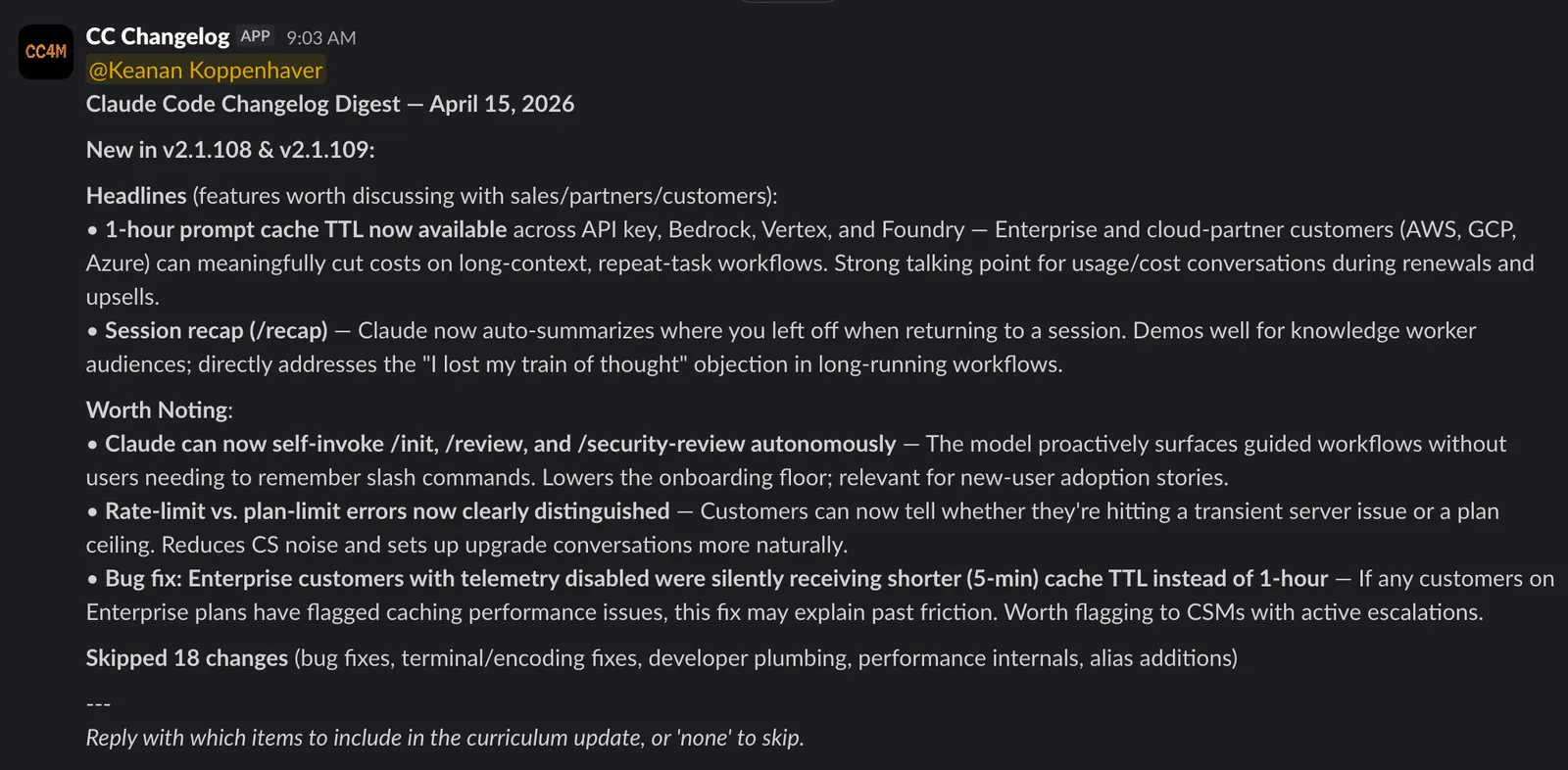 CC4M
CC Changelog APP 9:03 AM
@Keanan Koppenhaver
Claude Code Changelog Digest — April 15, 2026

New in v2.1.108 & v2.1.109:

Headlines (features worth discussing with sales/partners/customers):
• 1-hour prompt cache TTL now available across API key, Bedrock, Vertex, and Foundry — Enterprise and cloud-partner customers (AWS, GCP, Azure) can meaningfully cut costs on long-context, repeat-task workflows. Strong talking point for usage/cost conversations during renewals and upsells.
• Session recap (/recap) — Claude now auto-summarizes where you left off when returning to a session. Demos well for knowledge worker audiences; directly addresses the "I lost my train of thought" objection in long-running workflows.

Worth Noting:
• Claude can now self-invoke /init, /review, and /security-review autonomously — The model proactively surfaces guided workflows without users needing to remember slash commands. Lowers the onboarding floor; relevant for new-user adoption stories.
• Rate-limit vs. plan-limit errors now clearly distinguished — Customers can now tell whether they're hitting a transient server issue or a plan ceiling. Reduces CS noise and sets up upgrade conversations more naturally.
• Bug fix: Enterprise customers with telemetry disabled were silently receiving shorter (5-min) cache TTL instead of 1-hour — If any customers on Enterprise plans have flagged caching performance issues, this fix may explain past friction. Worth flagging to CSMs with active escalations.

Skipped 18 changes (bug fixes, terminal/encoding fixes, developer plumbing, performance internals, alias additions)

---
Reply with which items to include in the curriculum update, or 'none' to skip.